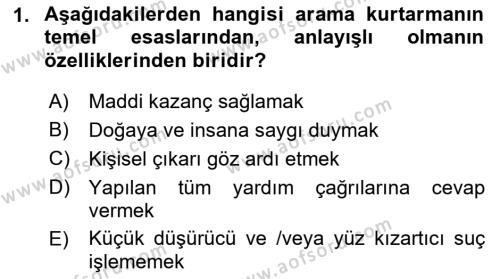 1. Aşağıdakilerden hangisi arama kurtarmanın temel esaslarından, anlayışlı olmanın özelliklerinden biridir?

A) Maddi kazanç sağlamak
B) Doğaya ve insana saygı duymak
C) Kişisel çıkarı göz ardı etmek
D) Yapılan tüm yardım çağrılarına cevap vermek
E) Küçük düşürücü ve /veya yüz kızartıcı suç işlememek

www.aofsoru.com